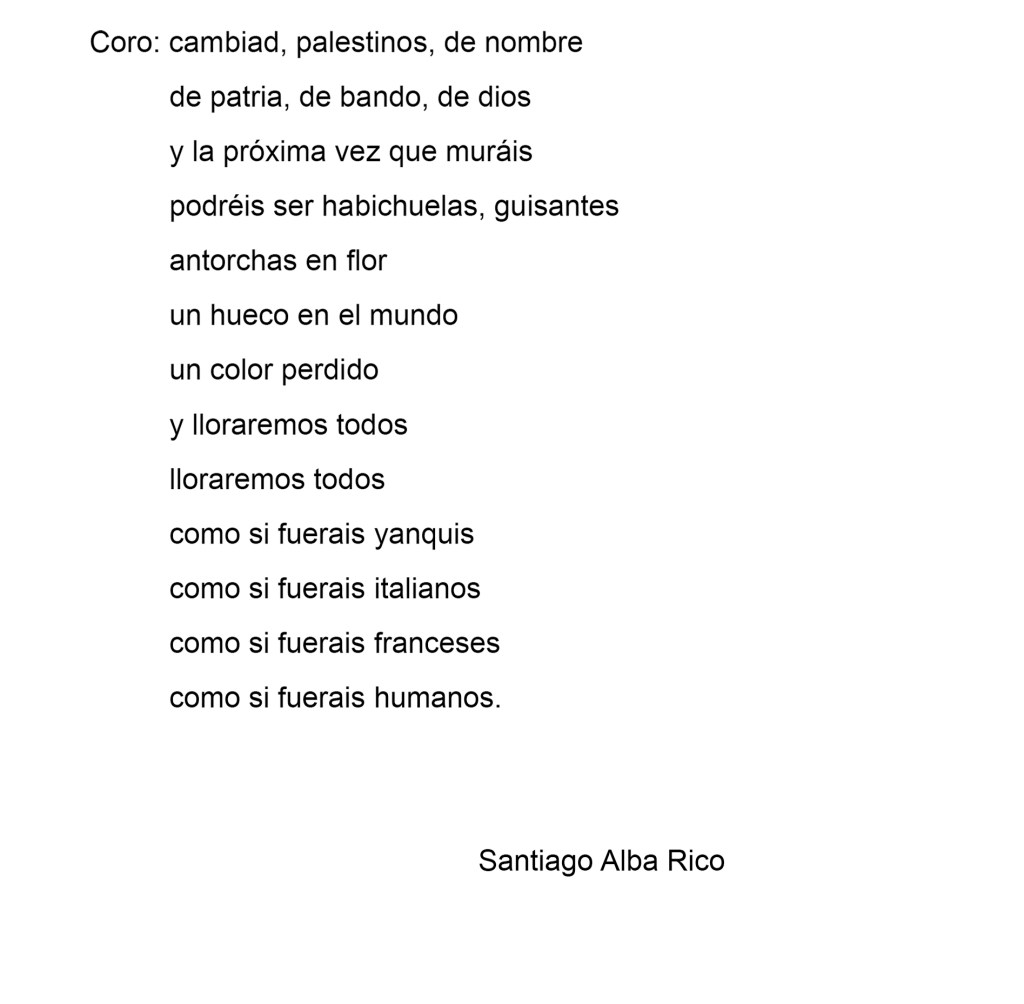 Coro: cambiad, palestinos, de nombre
de patria, de bando, de dios
y la próxima vez que muráis
podréis ser habichuelas, guisantes
antorchas en flor
un hueco en el mundo
un color perdido
y lloraremos todos
lloraremos todos
como si fuerais yanquis
como si fuerais italianos
como si fuerais franceses
como si fuerais humanos.

Santiago Alba Rico